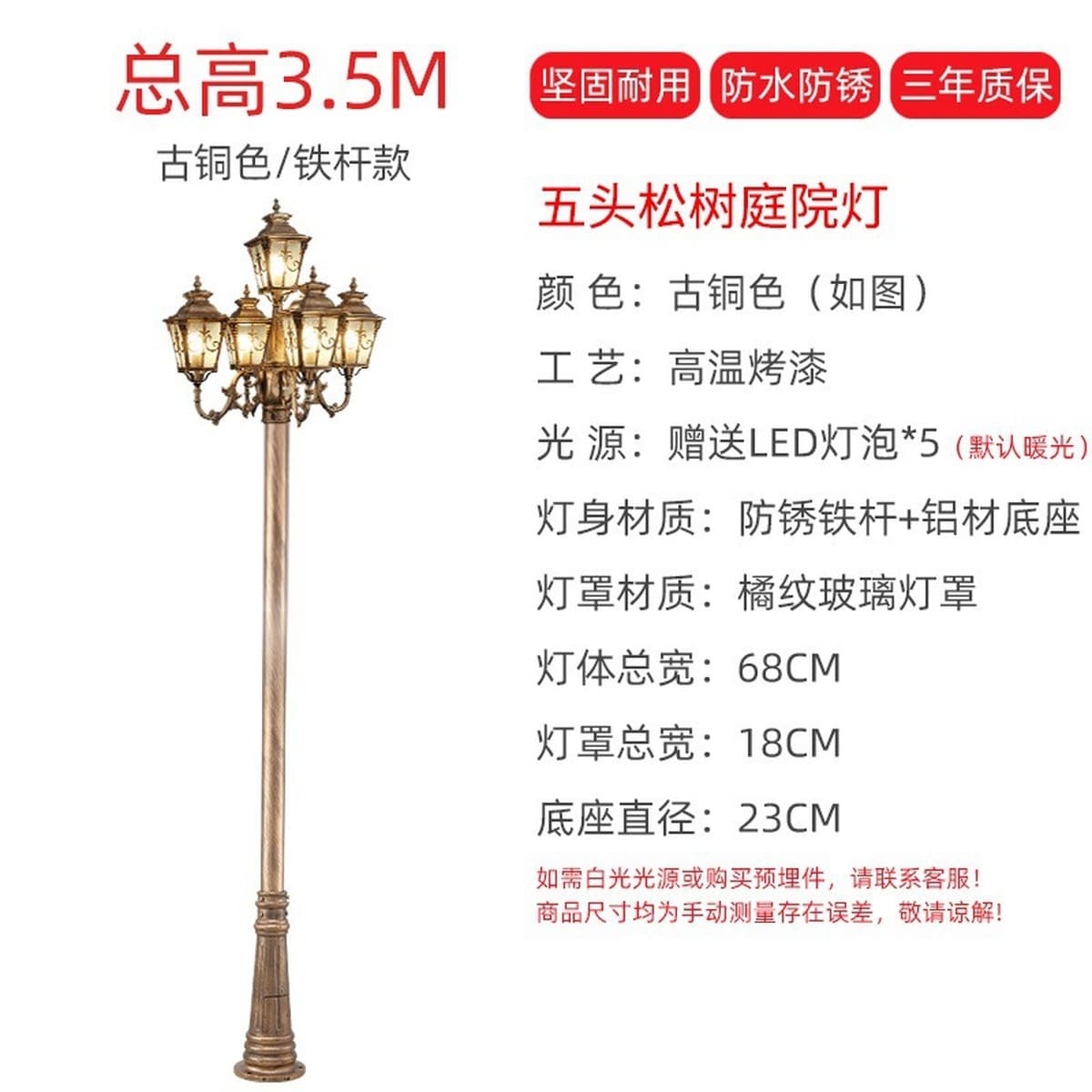 总高3.5M

古铜色/铁杆款

坚固耐用 防水防锈 三年质保

五头松树庭院灯

颜 色：古铜色（如图）

工 艺：高温烤漆

光 源：赠送LED灯泡*5（默认暖光）

灯身材质：防锈铁杆+铝材底座

灯罩材质：橘纹玻璃灯罩

灯体总宽：68CM

灯罩总宽：18CM

底座直径：23CM

如需白光光源或购买预埋件，请联系客服！
商品尺寸均为手动测量存在误差，敬请谅解！